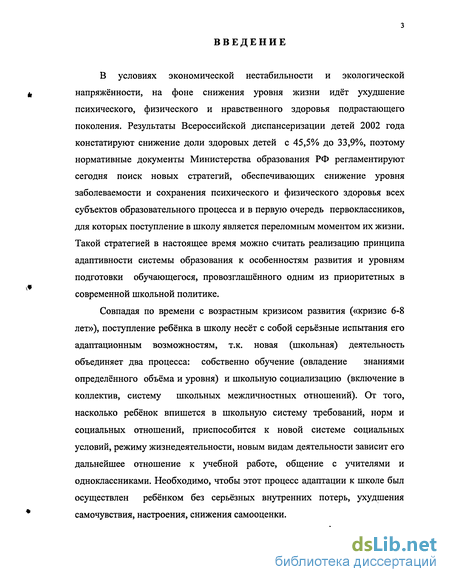 3

ВВЕДЕНИЕ

В условиях экономической нестабильности и экологической напряжённости, на фоне снижения уровня жизни идёт ухудшение психического, физического и нравственного здоровья подрастающего поколения. Результаты Всероссийской диспансеризации детей 2002 года констатируют снижение доли здоровых детей с 45,5% до 33,9%, поэтому нормативные документы Министерства образования РФ регламентируют сегодня поиск новых стратегий, обеспечивающих снижение уровня заболеваемости и сохранения психического и физического здоровья всех субъектов образовательного процесса и в первую очередь первоклассников, для которых поступление в школу является переломным моментом их жизни. Такой стратегией в настоящее время можно считать реализацию принципа адаптивности системы образования к особенностям развития и уровням подготовки обучающегося, провозглашённого одним из приоритетных в современной школьной политике.

Совпадая по времени с возрастным кризисом развития («кризис 6-8 лет»), поступление ребёнка в школу несёт с собой серьёзные испытания его адаптационным возможностям, т.к. новая (школьная) деятельность объединяет два процесса: собственно обучение (овладение знаниями определённого объёма и уровня) и школьную социализацию (включение в коллектив, систему школьных межличностных отношений). От того, насколько ребёнок впишется в школьную систему требований, норм и социальных отношений, приспособится к новой системе социальных условий, режиму жизнедеятельности, новым видам деятельности зависит его дальнейшее отношение к учебной работе, общение с учителями и одноклассниками. Необходимо, чтобы этот процесс адаптации к школе был осуществлен ребёнком без серьёзных внутренних потерь, ухудшения самочувствия, настроения, снижения самооценки.

dsLib.net
библиотека диссертаций